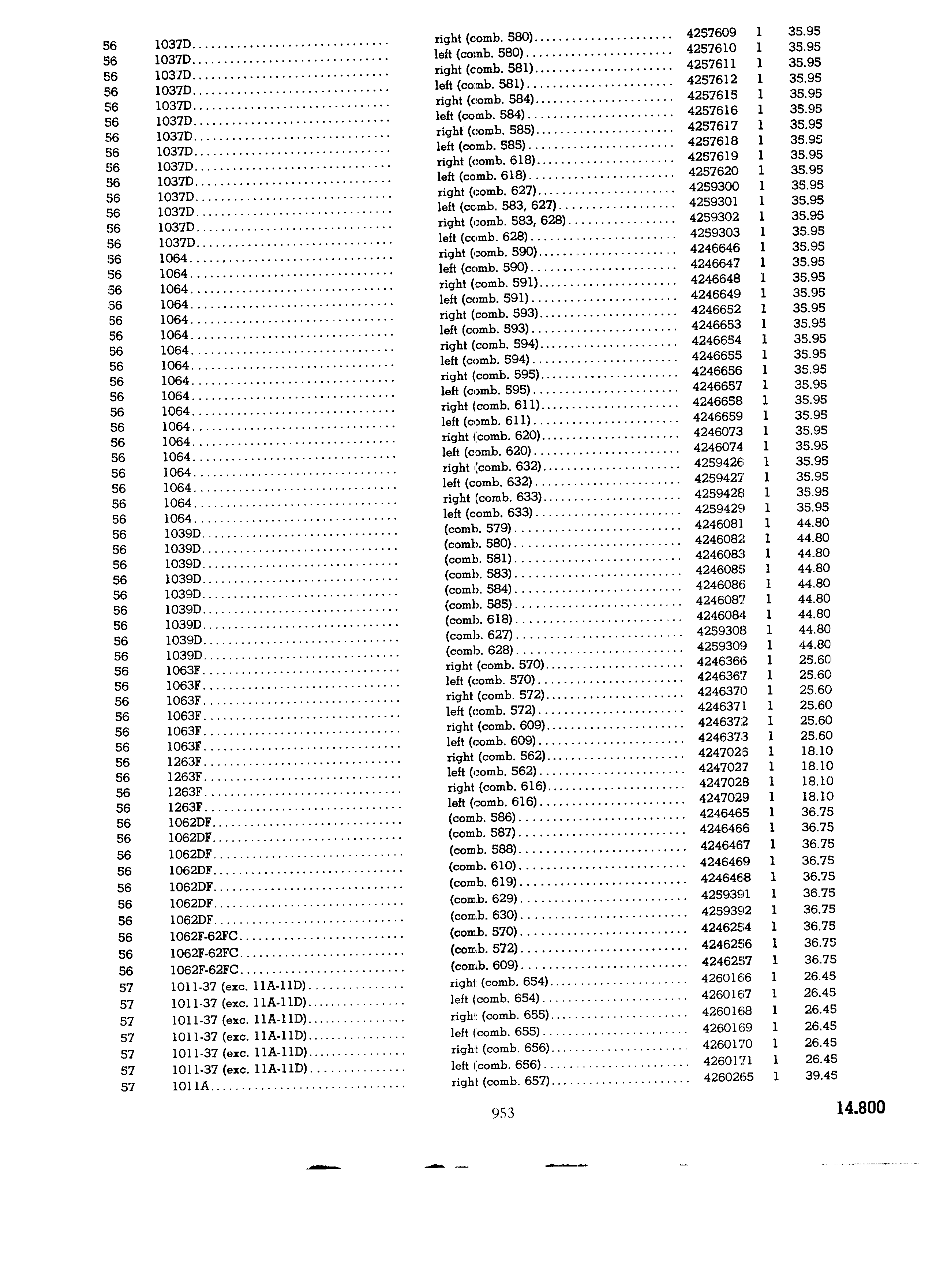 | | | | | | |
|---|---|---|---|---|---|
| 56 | 1037D | right (comb. 580) | 4257609 | 1 | 35.95 |
| 56 | 1037D | left (comb. 580) | 4257610 | 1 | 35.95 |
| 56 | 1037D | right (comb. 581) | 4257611 | 1 | 35.95 |
| 56 | 1037D | left (comb. 581) | 4257612 | 1 | 35.95 |
| 56 | 1037D | right (comb. 584) | 4257615 | 1 | 35.95 |
| 56 | 1037D | left (comb. 584) | 4257616 | 1 | 35.95 |
| 56 | 1037D | right (comb. 585) | 4257617 | 1 | 35.95 |
| 56 | 1037D | left (comb. 585) | 4257618 | 1 | 35.95 |
| 56 | 1037D | right (comb. 618) | 4257619 | 1 | 35.95 |
| 56 | 1037D | left (comb. 618) | 4257620 | 1 | 35.95 |
| 56 | 1037D | right (comb. 627) | 4259300 | 1 | 35.95 |
| 56 | 1037D | left (comb. 583, 627) | 4259301 | 1 | 35.95 |
| 56 | 1037D | right (comb. 583, 628) | 4259302 | 1 | 35.95 |
| 56 | 1037D | left (comb. 628) | 4259303 | 1 | 35.95 |
| 56 | 1064 | right (comb. 590) | 4246646 | 1 | 35.95 |
| 56 | 1064 | left (comb. 590) | 4246647 | 1 | 35.95 |
| 56 | 1064 | right (comb. 591) | 4246648 | 1 | 35.95 |
| 56 | 1064 | left (comb. 591) | 4246649 | 1 | 35.95 |
| 56 | 1064 | right (comb. 593) | 4246652 | 1 | 35.95 |
| 56 | 1064 | left (comb. 593) | 4246653 | 1 | 35.95 |
| 56 | 1064 | right (comb. 594) | 4246654 | 1 | 35.95 |
| 56 | 1064 | left (comb. 594) | 4246655 | 1 | 35.95 |
| 56 | 1064 | right (comb. 595) | 4246656 | 1 | 35.95 |
| 56 | 1064 | left (comb. 595) | 4246657 | 1 | 35.95 |
| 56 | 1064 | right (comb. 611) | 4246658 | 1 | 35.95 |
| 56 | 1064 | left (comb. 611) | 4246659 | 1 | 35.95 |
| 56 | 1064 | right (comb. 620) | 4246073 | 1 | 35.95 |
| 56 | 1064 | left (comb. 620) | 4246074 | 1 | 35.95 |
| 56 | 1064 | right (comb. 632) | 4259426 | 1 | 35.95 |
| 56 | 1064 | left (comb. 632) | 4259427 | 1 | 35.95 |
| 56 | 1064 | right (comb. 633) | 4259428 | 1 | 35.95 |
| 56 | 1064 | left (comb. 633) | 4259429 | 1 | 35.95 |
| 56 | 1039D | (comb. 579) | 4246081 | 1 | 44.80 |
| 56 | 1039D | (comb. 580) | 4246082 | 1 | 44.80 |
| 56 | 1039D | (comb. 581) | 4246083 | 1 | 44.80 |
| 56 | 1039D | (comb. 583) | 4246085 | 1 | 44.80 |
| 56 | 1039D | (comb. 584) | 4246086 | 1 | 44.80 |
| 56 | 1039D | (comb. 585) | 4246087 | 1 | 44.80 |
| 56 | 1039D | (comb. 618) | 4246084 | 1 | 44.80 |
| 56 | 1039D | (comb. 627) | 4259308 | 1 | 44.80 |
| 56 | 1039D | (comb. 628) | 4259309 | 1 | 44.80 |
| 56 | 1063F | right (comb. 570) | 4246366 | 1 | 25.60 |
| 56 | 1063F | left (comb. 570) | 4246367 | 1 | 25.60 |
| 56 | 1063F | right (comb. 572) | 4246370 | 1 | 25.60 |
| 56 | 1063F | left (comb. 572) | 4246371 | 1 | 25.60 |
| 56 | 1063F | right (comb. 609) | 4246372 | 1 | 25.60 |
| 56 | 1063F | left (comb. 609) | 4246373 | 1 | 25.60 |
| 56 | 1263F | right (comb. 562) | 4247026 | 1 | 18.10 |
| 56 | 1263F | left (comb. 562) | 4247027 | 1 | 18.10 |
| 56 | 1263F | right (comb. 616) | 4247028 | 1 | 18.10 |
| 56 | 1263F | left (comb. 616) | 4247029 | 1 | 18.10 |
| 56 | 1062DF | (comb. 586) | 4246465 | 1 | 36.75 |
| 56 | 1062DF | (comb. 587) | 4246466 | 1 | 36.75 |
| 56 | 1062DF | (comb. 588) | 4246467 | 1 | 36.75 |
| 56 | 1062DF | (comb. 610) | 4246469 | 1 | 36.75 |
| 56 | 1062DF | (comb. 619) | 4246468 | 1 | 36.75 |
| 56 | 1062DF | (comb. 629) | 4259391 | 1 | 36.75 |
| 56 | 1062DF | (comb. 630) | 4259392 | 1 | 36.75 |
| 56 | 1062F-62FC | (comb. 570) | 4246254 | 1 | 36.75 |
| 56 | 1062F-62FC | (comb. 572) | 4246256 | 1 | 36.75 |
| 56 | 1062F-62FC | (comb. 609) | 4246257 | 1 | 36.75 |
| 57 | 1011-37 (exc. 11A-11D) | right (comb. 654) | 4260166 | 1 | 26.45 |
| 57 | 1011-37 (exc. 11A-11D) | left (comb. 654) | 4260167 | 1 | 26.45 |
| 57 | 1011-37 (exc. 11A-11D) | right (comb. 655) | 4260168 | 1 | 26.45 |
| 57 | 1011-37 (exc. 11A-11D) | left (comb. 655) | 4260169 | 1 | 26.45 |
| 57 | 1011-37 (exc. 11A-11D) | right (comb. 656) | 4260170 | 1 | 26.45 |
| 57 | 1011-37 (exc. 11A-11D) | left (comb. 656) | 4260171 | 1 | 26.45 |
| 57 | 1011A | right (comb. 657) | 4260265 | 1 | 39.45 |

953

14.800